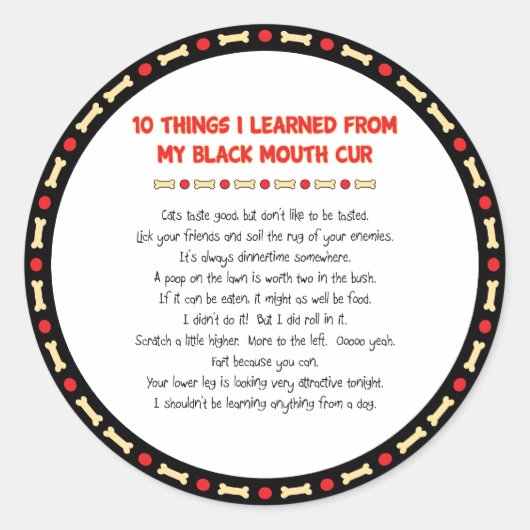 10 THINGS I LEARNED FROM MY BLACK MOUTH CUR

Cats taste good, but don't like to be tasted.
Lick your friends and soil the rug of your enemies.
It's always dinnertime somewhere.
A poop on the lawn is worth two in the bush.
If it can be eaten, it might as well be food.
I didn't do it! But I did roll in it.
Scratch a little higher. More to the left. Ooooo yeah.
Fart because you can.
Your lower leg is looking very attractive tonight.
I shouldn't be learning anything from a dog.